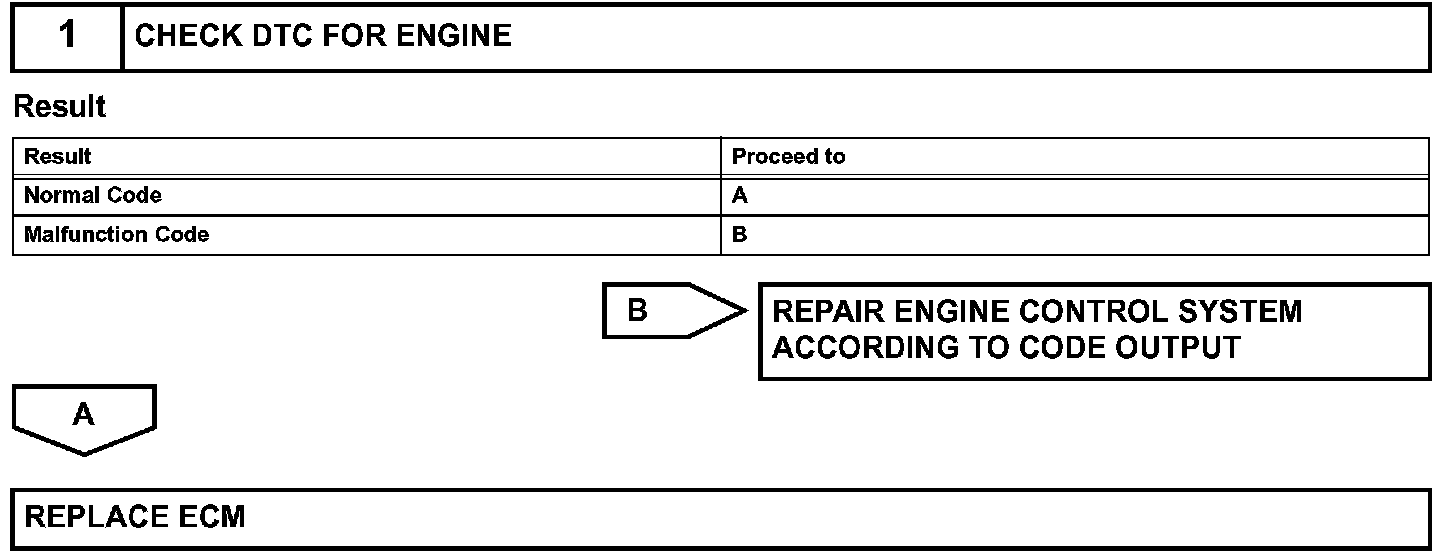 1 CHECK DTC FOR ENGINE

Result

| Result | Proceed to |
|---|---|
| Normal Code | A |
| Malfunction Code | B |

B

REPAIR ENGINE CONTROL SYSTEM ACCORDING TO CODE OUTPUT

A

REPLACE ECM